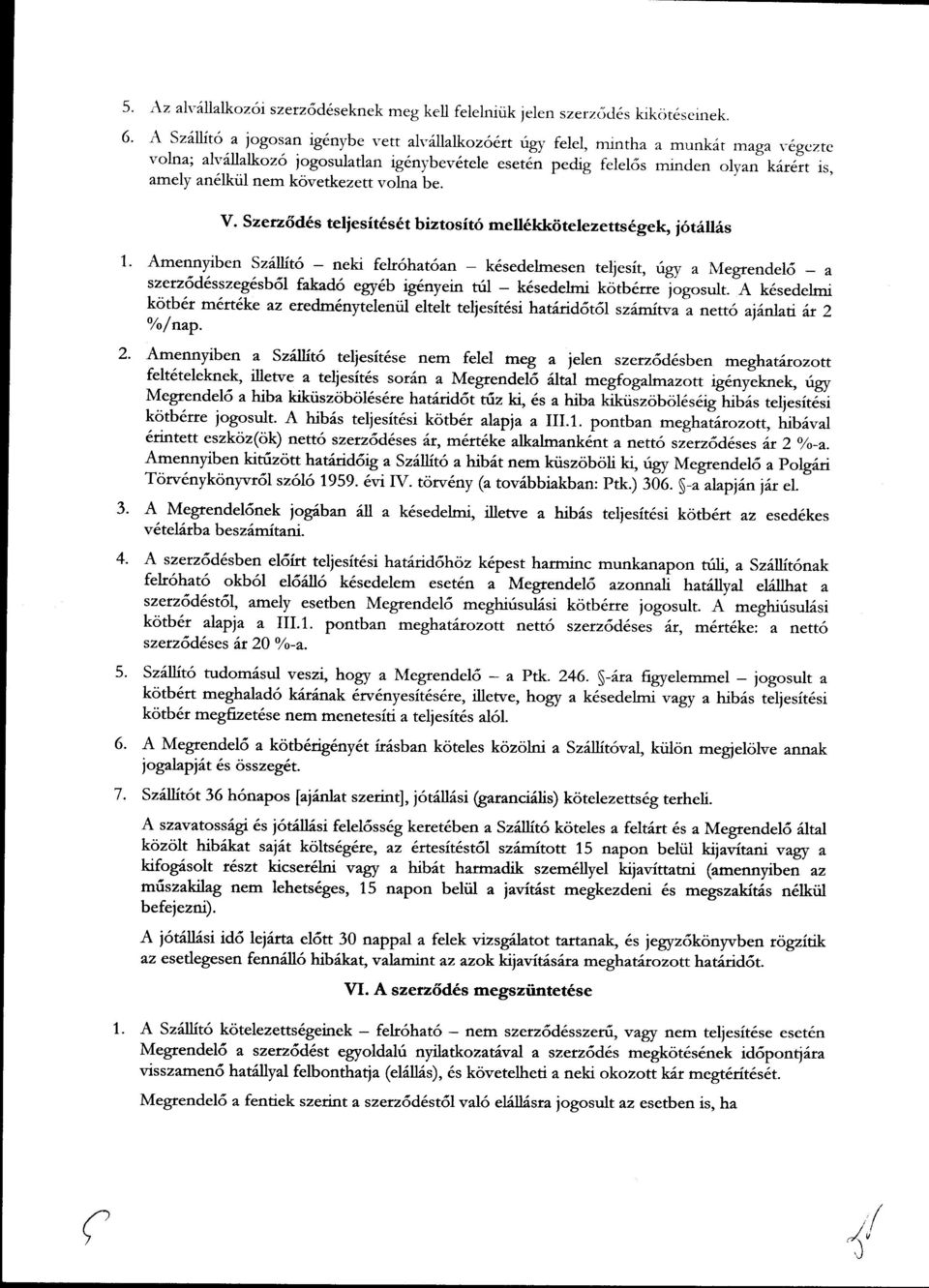 5. Az alvállalkozói szerződéseknek meg kell felelniük jelen szerződés kikötéseinek.

6. A Szállító a jogosan igénybe vett alvállalkozóért úgy felel, mintha a munkát maga végezte volna; alvállalkozó jogosulatlan igénybevétele esetén pedig felelős minden olyan kárért is, amely anélkül nem következett volna be.

V. Szerződés teljesítését biztosító mellékkötelezettségek, jótállás

1. Amennyiben Szállító – neki felróhatóan – késedelmesen teljesít, úgy a Megrendelő – a szerződésszegésből fakadó egyéb igényein túl – késedelmi kötbérre jogosult. A késedelmi kötbér mértéke az eredménytelenül eltelt teljesítési határidőtől számítva a nettó ajánlati ár 2 %/nap.

2. Amennyiben a Szállító teljesítése nem felel meg a jelen szerződésben meghatározott feltételeknek, illetve a teljesítés során a Megrendelő által megfogalmazott igényeknek, úgy Megrendelő a hiba kiküszöbölésére határidőt tűz ki, és a hiba kiküszöböléséig hibás teljesítési kötbérre jogosult. A hibás teljesítési kötbér alapja a III.1. pontban meghatározott, hibával érintett eszköz(ök) nettó szerződéses ár, mértéke alkalmanként a nettó szerződéses ár 2 %-a. Amennyiben kitűzött határidőig a Szállító a hibát nem küszöböli ki, úgy Megrendelő a Polgári Törvénykönyvről szóló 1959. évi IV. törvény (a továbbiakban: Ptk.) 306. §-a alapján jár el.

3. A Megrendelőnek jogában áll a késedelmi, illetve a hibás teljesítési kötbért az esedékes vételárba beszámítani.

4. A szerződésben előírt teljesítési határidőhöz képest harminc munkanapon túli, a Szállítónak felróható okból előálló késedelem esetén a Megrendelő azonnali hatállyal elállhat a szerződéstől, amely esetben Megrendelő meghiúsulási kötbérre jogosult. A meghiúsulási kötbér alapja a III.1. pontban meghatározott nettó szerződéses ár, mértéke: a nettó szerződéses ár 20 %-a.

5. Szállító tudomásul veszi, hogy a Megrendelő – a Ptk. 246. §-ára figyelemmel – jogosult a kötbért meghaladó kárának érvényesítésére, illetve, hogy a késedelmi vagy a hibás teljesítési kötbér megfizetése nem menetesíti a teljesítés alól.

6. A Megrendelő a kötbérigényét írásban köteles közölni a Szállítóval, külön megjelölve annak jogalapját és összegét.

7. Szállítót 36 hónapos [ajánlat szerint], jótállási (garanciális) kötelezettség terheli.

A szavatossági és jótállási felelősség keretében a Szállító köteles a feltárt és a Megrendelő által közölt hibákat saját költségére, az értesítéstől számított 15 napon belül kijavítani vagy a kifogásolt részt kicserélni vagy a hibát harmadik személlyel kijavíttatni (amennyiben az műszakilag nem lehetséges, 15 napon belül a javítást megkezdeni és megszakítás nélkül befejezni).

A jótállási idő lejárta előtt 30 nappal a felek vizsgálatot tartanak, és jegyzőkönyvben rögzítik az esetlegesen fennálló hibákat, valamint az azok kijavítására meghatározott határidőt.

VI. A szerződés megszüntetése

1. A Szállító kötelezettségeinek – felróható – nem szerződésszerű, vagy nem teljesítése esetén Megrendelő a szerződést egyoldalú nyilatkozatával a szerződés megkötésének időpontjára visszamenő hatállyal felbonthatja (elállás), és követelheti a neki okozott kár megtérítését.

Megrendelő a fentiek szerint a szerződéstől való elállásra jogosult az esetben is, ha